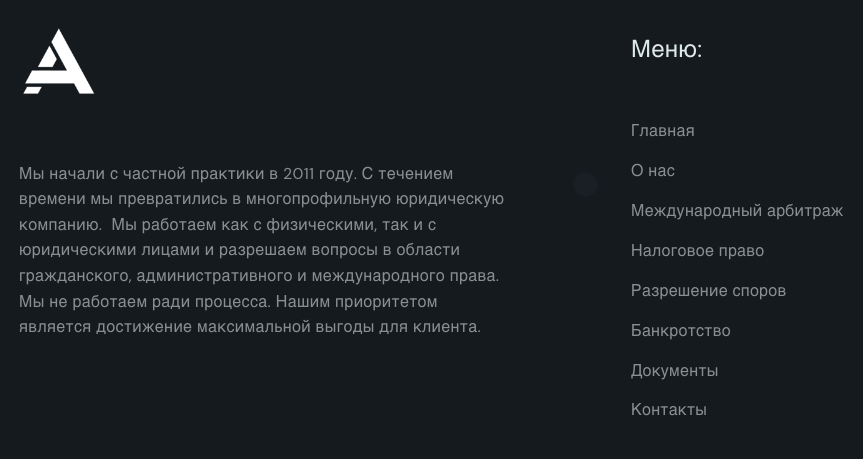 Мы начали с частной практики в 2011 году. С течением времени мы превратились в многопрофильную юридическую компанию. Мы работаем как с физическими, так и с юридическими лицами и разрешаем вопросы в области гражданского, административного и международного права. Мы не работаем ради процесса. Нашим приоритетом является достижение максимальной выгоды для клиента.

Меню:

Главная

О нас

Международный арбитраж

Налоговое право

Разрешение споров

Банкротство

Документы

Контакты